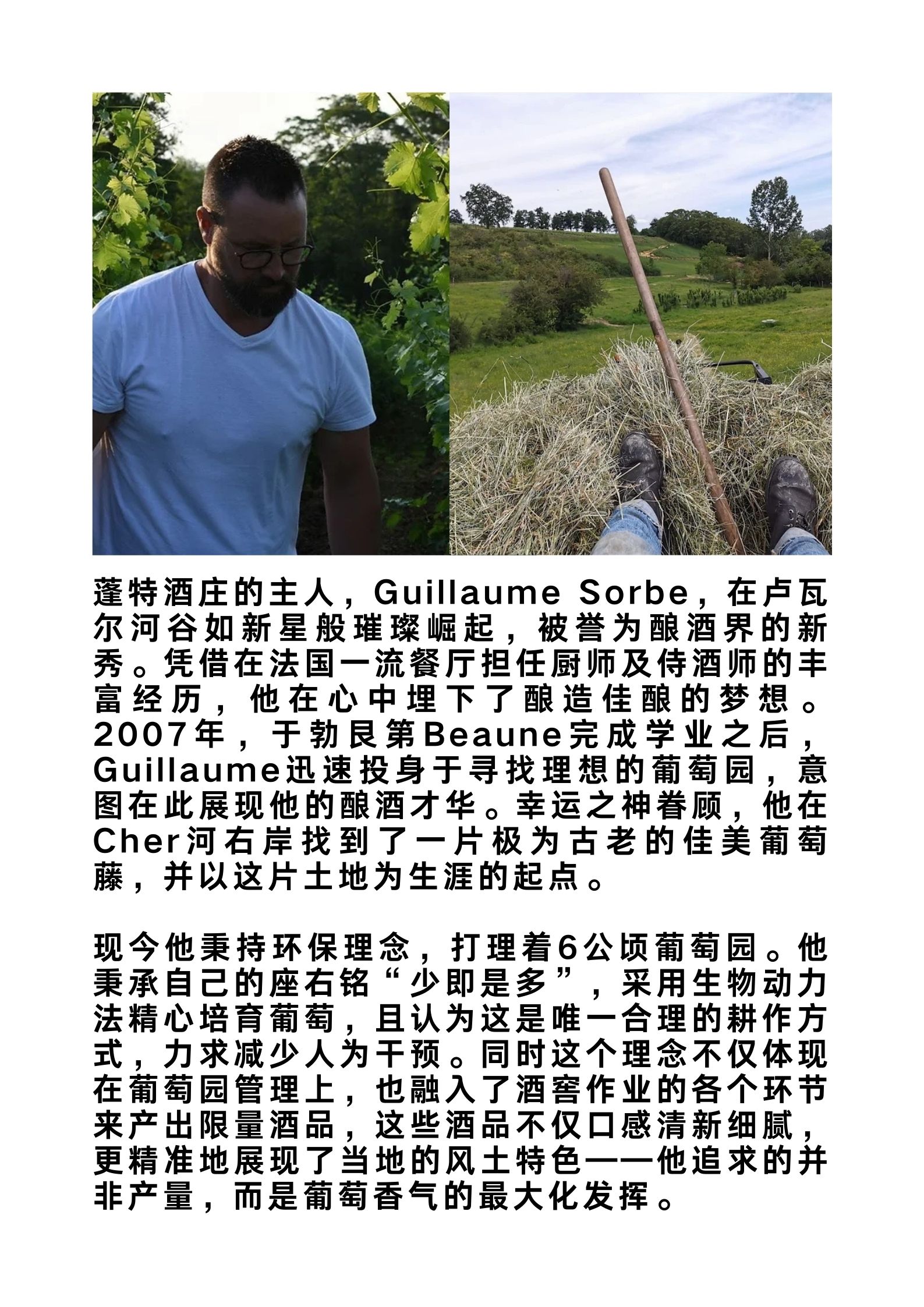 蓬特酒庄的主人，Guillaume Sorbe，在卢瓦尔河谷如新星般璀璨崛起，被誉为酿酒界的新秀。凭借在法国一流餐厅担任厨师及侍酒师的丰富经历，他在心中埋下了酿造佳酿的梦想。2007年，于勃艮第Beaune完成学业之后，Guillaume迅速投身于寻找理想的葡萄园，意图在此展现他的酿酒才华。幸运之神眷顾，他在Cher河右岸找到了一片极为古老的佳美葡萄藤，并以这片土地为生涯的起点。

现今他秉持环保理念，打理着6公顷葡萄园。他秉承自己的座右铭“少即是多”，采用生物动力法精心培育葡萄，且认为这是唯一合理的耕作方式，力求减少人为干预。同时这个理念不仅体现在葡萄园管理上，也融入了酒窖作业的各个环节来产出限量酒品，这些酒品不仅口感清新细腻，更精准地展现了当地的风土特色——他追求的并非产量，而是葡萄香气的最大化发挥。